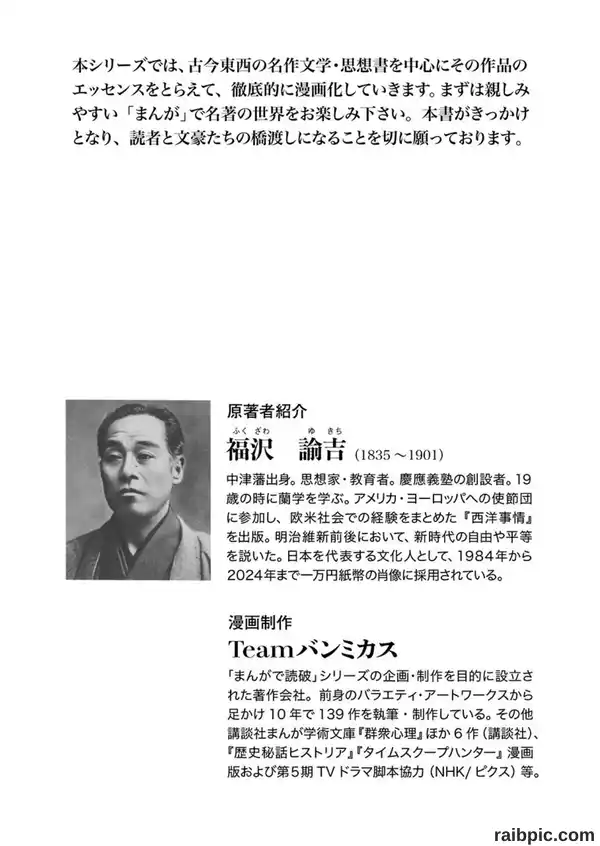 本シリーズでは、古今東西の名作文学・思想書を中心にその作品のエッセンスをとらえて、徹底的に漫画化していきます。まずは親しみやすい「まんが」で名著の世界をお楽しみ下さい。本書がきっかけとなり、読者と文豪たちの橋渡しになることを切に願っております。

原著者紹介
ふくざわ　ゆきち
福沢　諭吉 (1835～1901)
中津藩出身。思想家・教育者。慶應義塾の創設者。19歳の時に蘭学を学ぶ。アメリカ・ヨーロッパへの使節団に参加し、欧米社会での経験をまとめた『西洋事情』を出版。明治維新前後において、新時代の自由や平等を説いた。日本を代表する文化人として、1984年から2024年まで一万円紙幣の肖像に採用されている。

漫画制作
Teamバンミカス
「まんがで読破」シリーズの企画・制作を目的に設立された著作会社。前身のバラエティ・アートワークスから足かけ10年で139作を執筆・制作している。その他講談社まんが学術文庫『群衆心理』ほか6作（講談社)、『歴史秘話ヒストリア』『タイムスクープハンター』漫画版および第5期TVドラマ脚本協力（NHK/ピクス）等。

raibpic.com